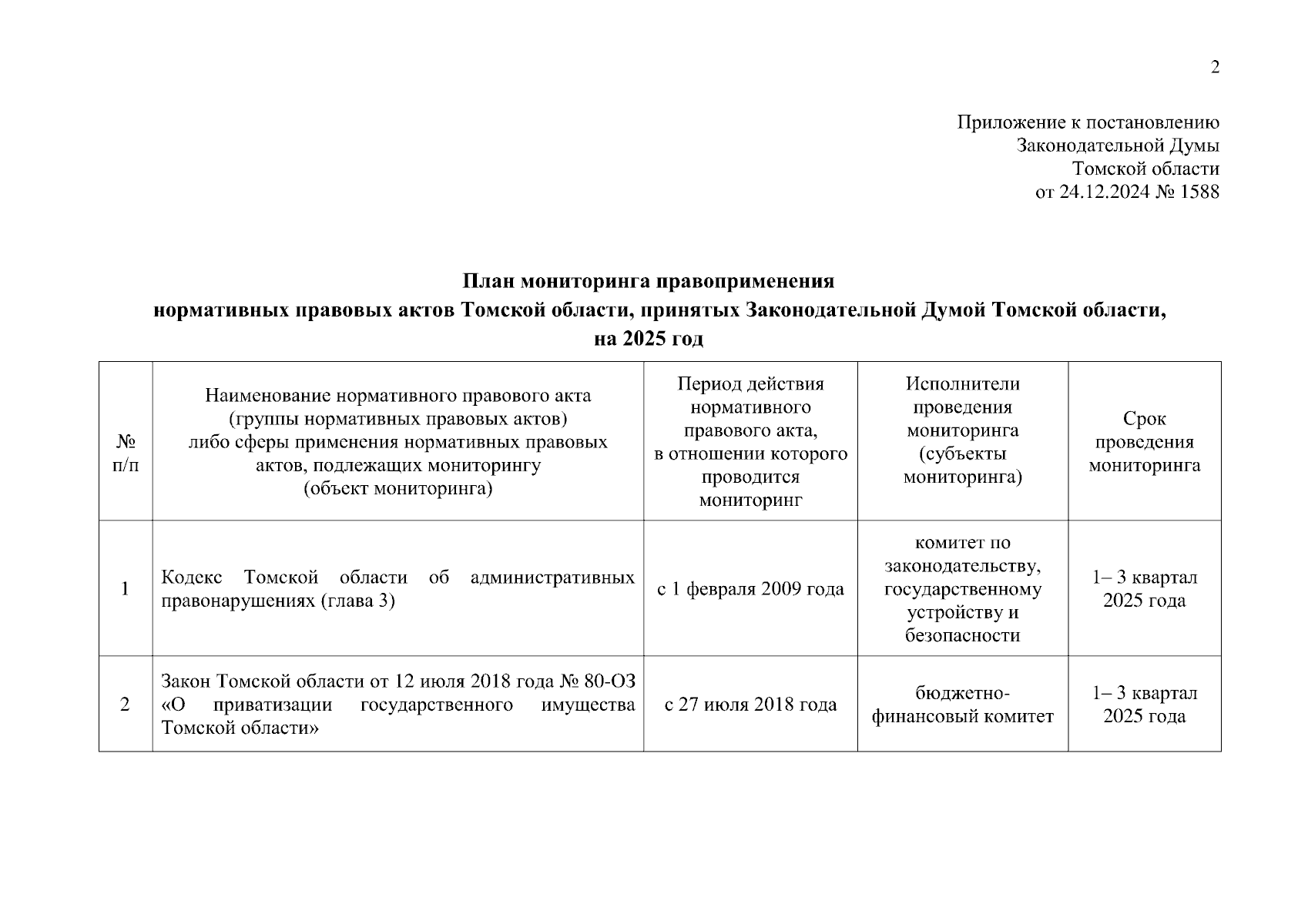 2

Приложение к постановлению
Законодательной Думы
Томской области
от 24.12.2024 № 1588

План мониторинга правоприменения
нормативных правовых актов Томской области, принятых Законодательной Думой Томской области,
на 2025 год

| № п/п | Наименование нормативного правового акта (группы нормативных правовых актов) либо сферы применения нормативных правовых актов, подлежащих мониторингу (объект мониторинга) | Период действия нормативного правового акта, в отношении которого проводится мониторинг | Исполнители проведения мониторинга (субъекты мониторинга) | Срок проведения мониторинга |
|---|---|---|---|---|
| 1 | Кодекс Томской области об административных правонарушениях (глава 3) | с 1 февраля 2009 года | комитет по законодательству, государственному устройству и безопасности | 1– 3 квартал 2025 года |
| 2 | Закон Томской области от 12 июля 2018 года № 80-ОЗ «О приватизации государственного имущества Томской области» | с 27 июля 2018 года | бюджетно-финансовый комитет | 1– 3 квартал 2025 года |